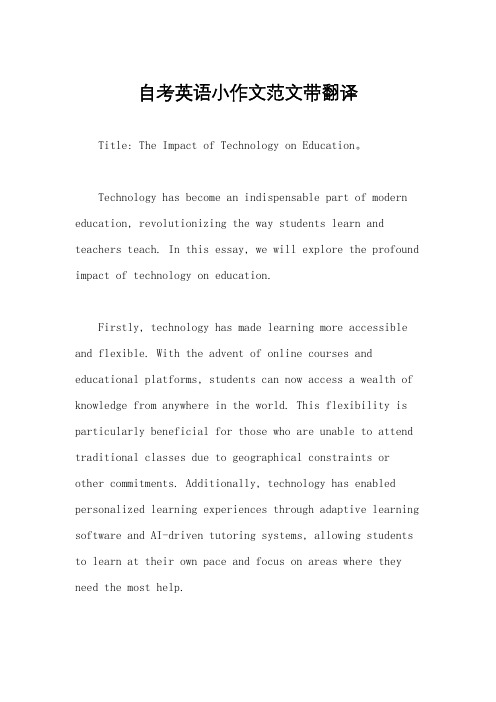 自考英语小作文范文带翻译

Title: The Impact of Technology on Education。

Technology has become an indispensable part of modern education, revolutionizing the way students learn and teachers teach. In this essay, we will explore the profound impact of technology on education.

Firstly, technology has made learning more accessible and flexible. With the advent of online courses and educational platforms, students can now access a wealth of knowledge from anywhere in the world. This flexibility is particularly beneficial for those who are unable to attend traditional classes due to geographical constraints or other commitments. Additionally, technology has enabled personalized learning experiences through adaptive learning software and AI-driven tutoring systems, allowing students to learn at their own pace and focus on areas where they need the most help.